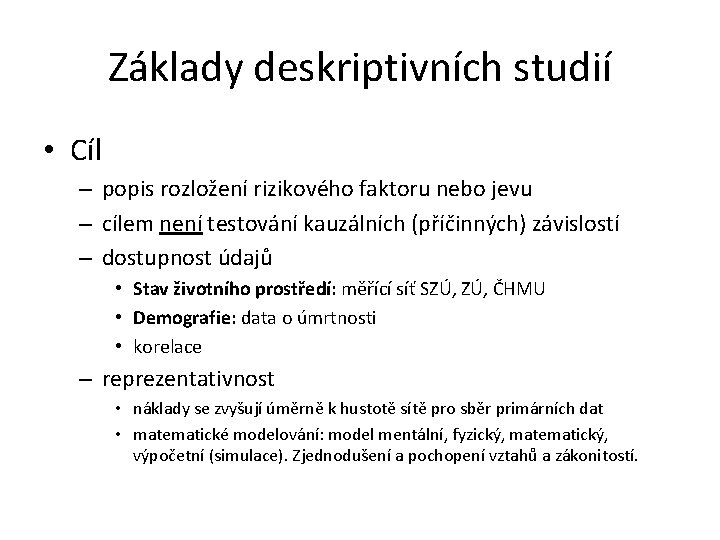 Základy deskriptivních studií

• Cíl
– popis rozložení rizikového faktoru nebo jevu
– cílem není testování kauzálních (příčinných) závislostí
– dostupnost údajů
• Stav životního prostředí: měřící síť SZÚ, ZÚ, ČHMU
• Demografie: data o úmrtnosti
• korelace
– reprezentativnost
• náklady se zvyšují úměrně k hustotě sítě pro sběr primárních dat
• matematické modelování: model mentální, fyzický, matematický, výpočetní (simulace). Zjednodušení a pochopení vztahů a zákonitostí.